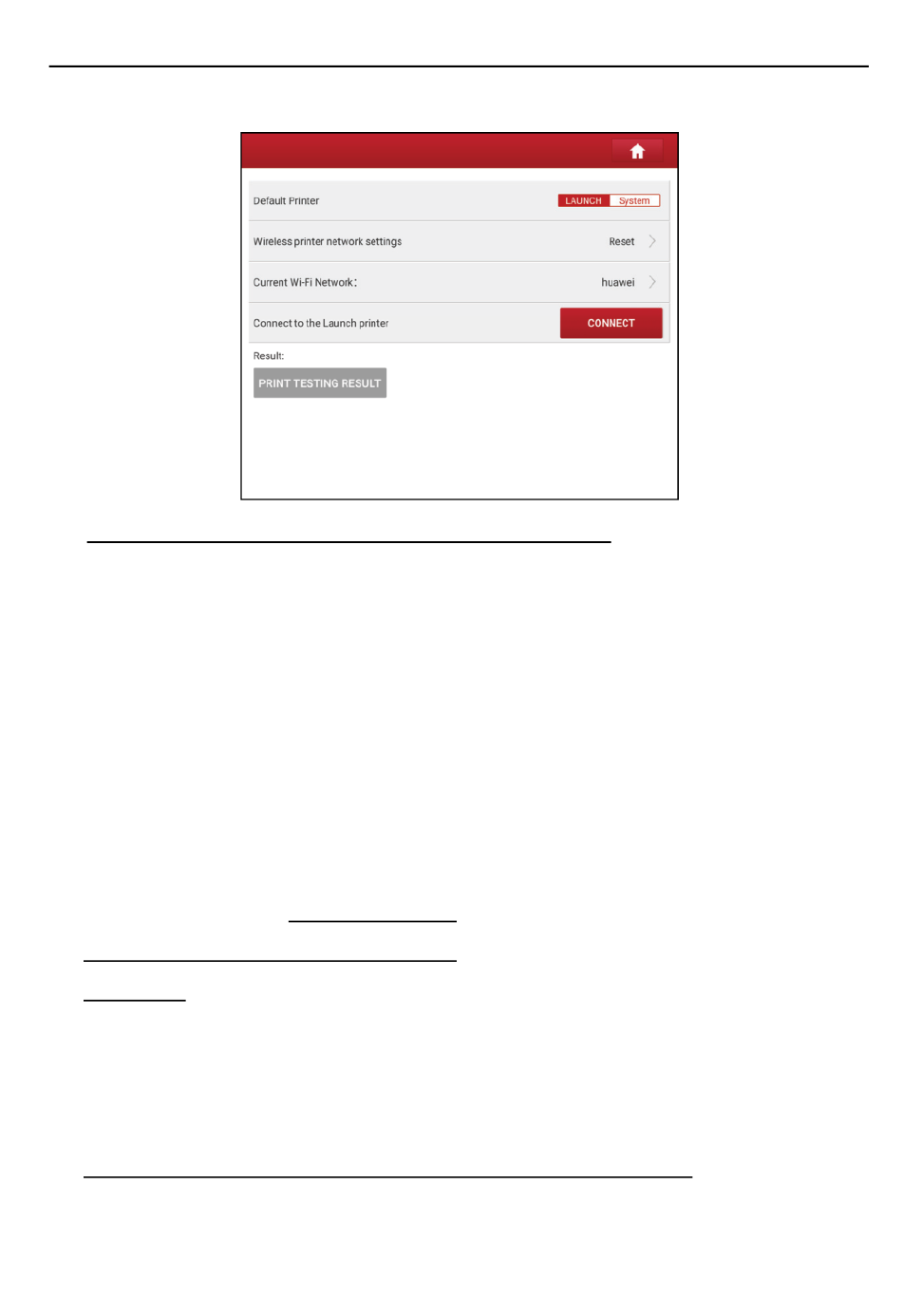 Default Printer LAUNCH System

Wireless printer network settings Reset

Current Wi-Fi Network: huawei

Connect to the Launch printer CONNECT

Result:

PRINT TESTING RESULT